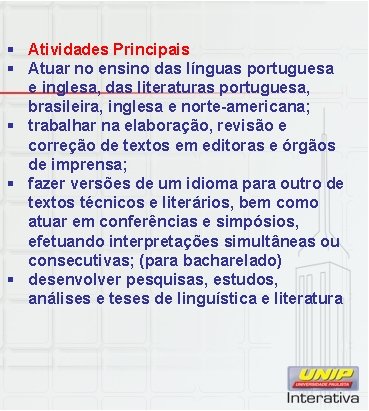 ▪ Atividades Principais
▪ Atuar no ensino das línguas portuguesa e inglesa, das literaturas portuguesa, brasileira, inglesa e norte-americana;
▪ trabalhar na elaboração, revisão e correção de textos em editoras e órgãos de imprensa;
▪ fazer versões de um idioma para outro de textos técnicos e literários, bem como atuar em conferências e simpósios, efetuando interpretações simultâneas ou consecutivas; (para bacharelado)
▪ desenvolver pesquisas, estudos, análises e teses de linguística e literatura

UNIP
UNIVERSIDADE PAULISTA
Interativa